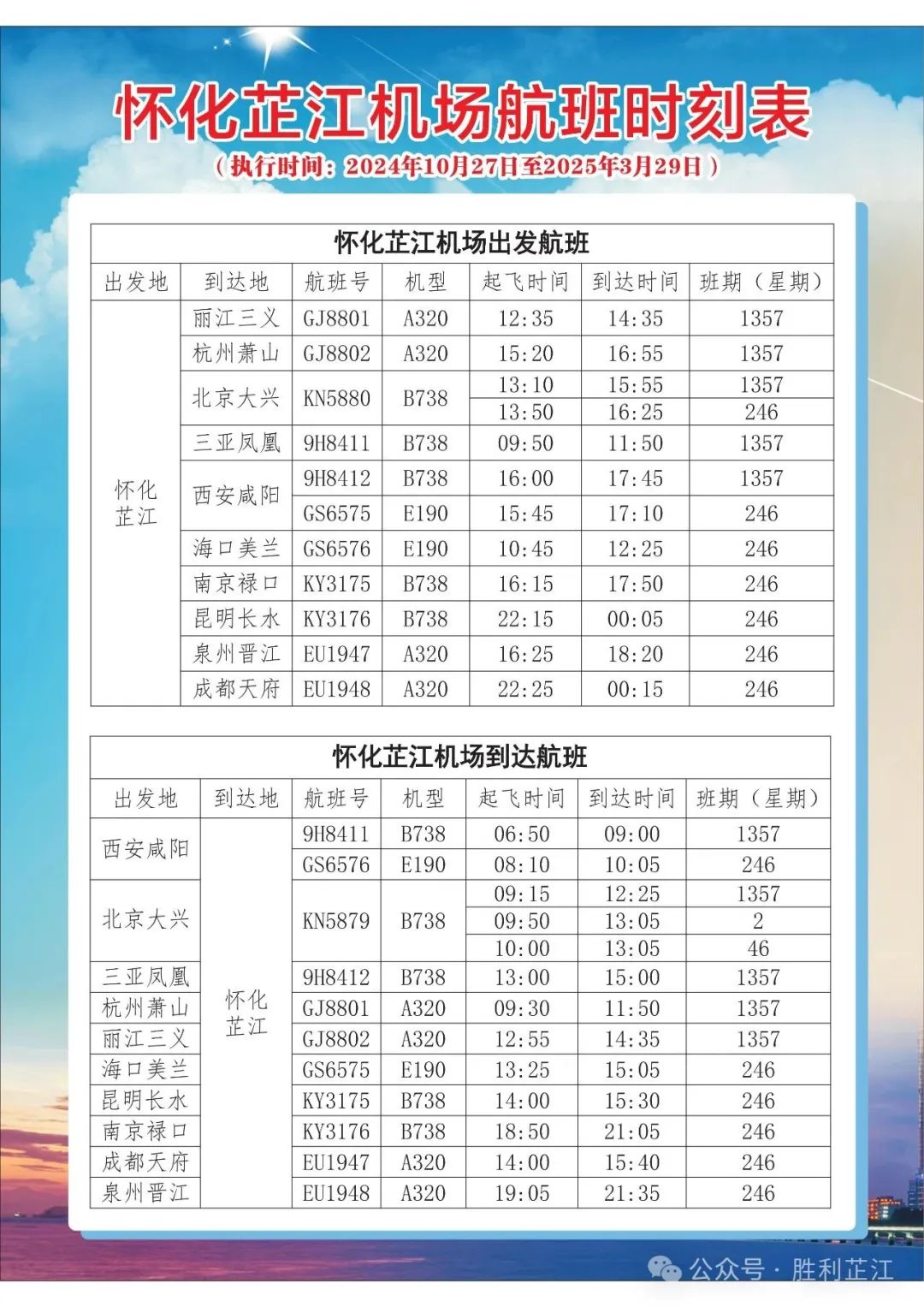 怀化芷江机场航班时刻表

（执行时间：2024年10月27日至2025年3月29日）

怀化芷江机场出发航班

| 出发地 | 到达地 | 航班号 | 机型 | 起飞时间 | 到达时间 | 班期（星期） |
|---|---|---|---|---|---|---|
| 怀化芷江 | 丽江三义 | GJ8801 | A320 | 12:35 | 14:35 | 1357 |
| | 杭州萧山 | GJ8802 | A320 | 15:20 | 16:55 | 1357 |
| | 北京大兴 | KN5880 | B738 | 13:10 | 15:55 | 1357 |
| | | | | 13:50 | 16:25 | 246 |
| | 三亚凤凰 | 9H8411 | B738 | 09:50 | 11:50 | 1357 |
| | 西安咸阳 | 9H8412 | B738 | 16:00 | 17:45 | 1357 |
| | | GS6575 | E190 | 15:45 | 17:10 | 246 |
| | 海口美兰 | GS6576 | E190 | 10:45 | 12:25 | 246 |
| | 南京禄口 | KY3175 | B738 | 16:15 | 17:50 | 246 |
| | 昆明长水 | KY3176 | B738 | 22:15 | 00:05 | 246 |
| | 泉州晋江 | EU1947 | A320 | 16:25 | 18:20 | 246 |
| | 成都天府 | EU1948 | A320 | 22:25 | 00:15 | 246 |

怀化芷江机场到达航班

| 出发地 | 到达地 | 航班号 | 机型 | 起飞时间 | 到达时间 | 班期（星期） |
|---|---|---|---|---|---|---|
| 西安咸阳 | 怀化芷江 | 9H8411 | B738 | 06:50 | 09:00 | 1357 |
| | | GS6576 | E190 | 08:10 | 10:05 | 246 |
| 北京大兴 | | KN5879 | B738 | 09:15 | 12:25 | 1357 |
| | | | | 09:50 | 13:05 | 2 |
| | | | | 10:00 | 13:05 | 46 |
| 三亚凤凰 | | 9H8412 | B738 | 13:00 | 15:00 | 1357 |
| 杭州萧山 | | GJ8801 | A320 | 09:30 | 11:50 | 1357 |
| 丽江三义 | | GJ8802 | A320 | 12:55 | 14:35 | 1357 |
| 海口美兰 | | GS6575 | E190 | 13:25 | 15:05 | 246 |
| 昆明长水 | | KY3175 | B738 | 14:00 | 15:30 | 246 |
| 南京禄口 | | KY3176 | B738 | 18:50 | 21:05 | 246 |
| 成都天府 | | EU1947 | A320 | 14:00 | 15:40 | 246 |
| 泉州晋江 | | EU1948 | A320 | 19:05 | 21:35 | 246 |

公众号 · 胜利芷江